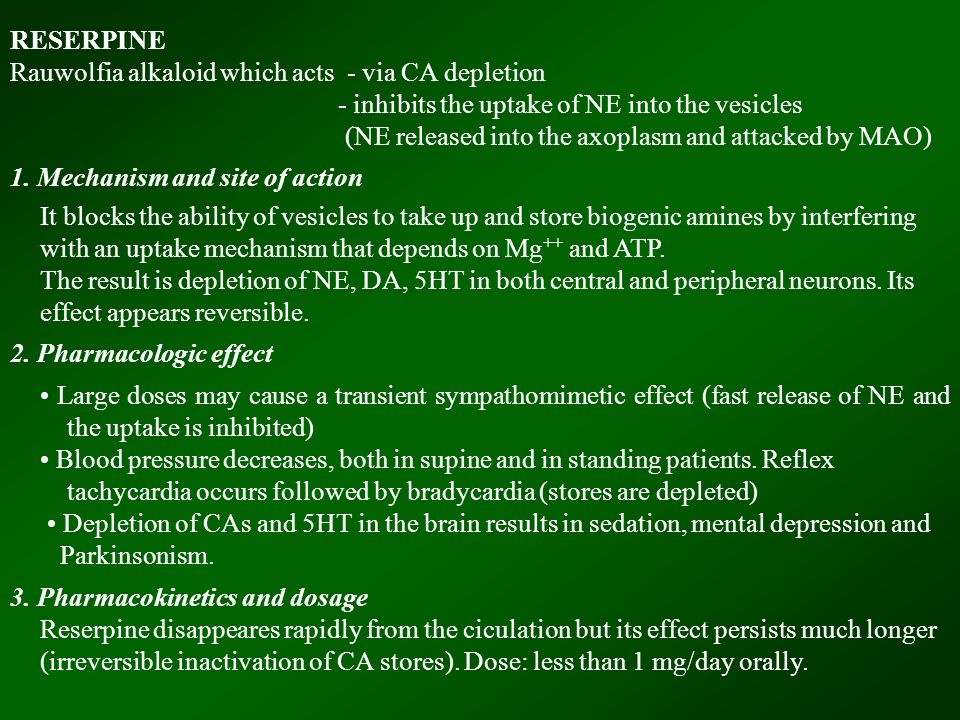 RESERPINE
Rauwolfia alkaloid which acts - via CA depletion
- inhibits the uptake of NE into the vesicles
(NE released into the axoplasm and attacked by MAO)

1. Mechanism and site of action

It blocks the ability of vesicles to take up and store biogenic amines by interfering with an uptake mechanism that depends on $Mg^{++}$ and ATP.
The result is depletion of NE, DA, 5HT in both central and peripheral neurons. Its effect appears reversible.

2. Pharmacologic effect

• Large doses may cause a transient sympathomimetic effect (fast release of NE and the uptake is inhibited)
• Blood pressure decreases, both in supine and in standing patients. Reflex tachycardia occurs followed by bradycardia (stores are depleted)
• Depletion of CAs and 5HT in the brain results in sedation, mental depression and Parkinsonism.

3. Pharmacokinetics and dosage
Reserpine disappeares rapidly from the ciculation but its effect persists much longer (irreversible inactivation of CA stores). Dose: less than 1 mg/day orally.